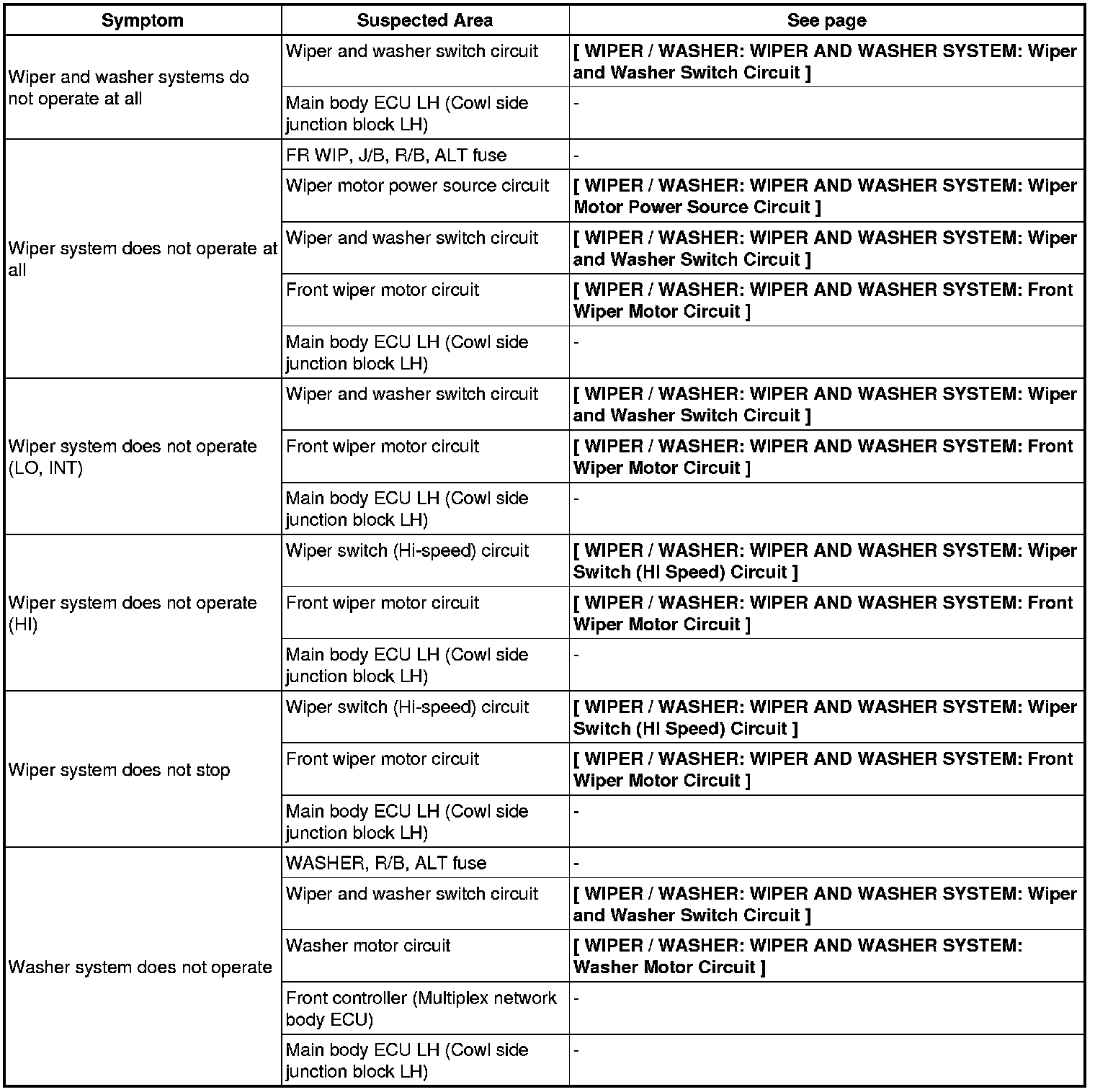 | Symptom | Suspected Area | See page |
|---|---|---|
| Wiper and washer systems do not operate at all | Wiper and washer switch circuit | [ WIPER / WASHER: WIPER AND WASHER SYSTEM: Wiper and Washer Switch Circuit ] |
| | Main body ECU LH (Cowl side junction block LH) | - |
| Wiper system does not operate at all | FR WIP, J/B, R/B, ALT fuse | - |
| | Wiper motor power source circuit | [ WIPER / WASHER: WIPER AND WASHER SYSTEM: Wiper Motor Power Source Circuit ] |
| | Wiper and washer switch circuit | [ WIPER / WASHER: WIPER AND WASHER SYSTEM: Wiper and Washer Switch Circuit ] |
| | Front wiper motor circuit | [ WIPER / WASHER: WIPER AND WASHER SYSTEM: Front Wiper Motor Circuit ] |
| | Main body ECU LH (Cowl side junction block LH) | - |
| Wiper system does not operate (LO, INT) | Wiper and washer switch circuit | [ WIPER / WASHER: WIPER AND WASHER SYSTEM: Wiper and Washer Switch Circuit ] |
| | Front wiper motor circuit | [ WIPER / WASHER: WIPER AND WASHER SYSTEM: Front Wiper Motor Circuit ] |
| | Main body ECU LH (Cowl side junction block LH) | - |
| Wiper system does not operate (HI) | Wiper switch (Hi-speed) circuit | [ WIPER / WASHER: WIPER AND WASHER SYSTEM: Wiper Switch (HI Speed) Circuit ] |
| | Front wiper motor circuit | [ WIPER / WASHER: WIPER AND WASHER SYSTEM: Front Wiper Motor Circuit ] |
| | Main body ECU LH (Cowl side junction block LH) | - |
| Wiper system does not stop | Wiper switch (Hi-speed) circuit | [ WIPER / WASHER: WIPER AND WASHER SYSTEM: Wiper Switch (HI Speed) Circuit ] |
| | Front wiper motor circuit | [ WIPER / WASHER: WIPER AND WASHER SYSTEM: Front Wiper Motor Circuit ] |
| | Main body ECU LH (Cowl side junction block LH) | - |
| Washer system does not operate | WASHER, R/B, ALT fuse | - |
| | Wiper and washer switch circuit | [ WIPER / WASHER: WIPER AND WASHER SYSTEM: Wiper and Washer Switch Circuit ] |
| | Washer motor circuit | [ WIPER / WASHER: WIPER AND WASHER SYSTEM: Washer Motor Circuit ] |
| | Front controller (Multiplex network body ECU) | - |
| | Main body ECU LH (Cowl side junction block LH) | - |